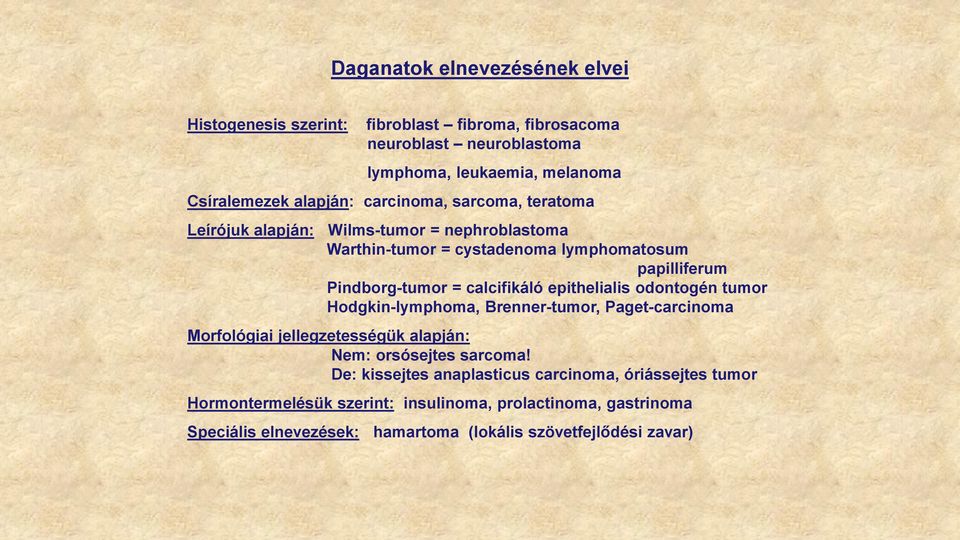 Daganatok elnevezésének elvei

Histogenesis szerint: fibroblast – fibroma, fibrosacoma
neuroblast – neuroblastoma

lymphoma, leukaemia, melanoma

Csíralemezek alapján: carcinoma, sarcoma, teratoma

Leírójuk alapján: Wilms-tumor = nephroblastoma
Warthin-tumor = cystadenoma lymphomatosum papilliferum
Pindborg-tumor = calcifikáló epithelialis odontogén tumor
Hodgkin-lymphoma, Brenner-tumor, Paget-carcinoma

Morfológiai jellegzetességük alapján:
Nem: orsósejtes sarcoma!
De: kissejtes anaplasticus carcinoma, óriássejtes tumor

Hormontermelésük szerint: insulinoma, prolactinoma, gastrinoma

Speciális elnevezések: hamartoma (lokális szövetfejlődési zavar)